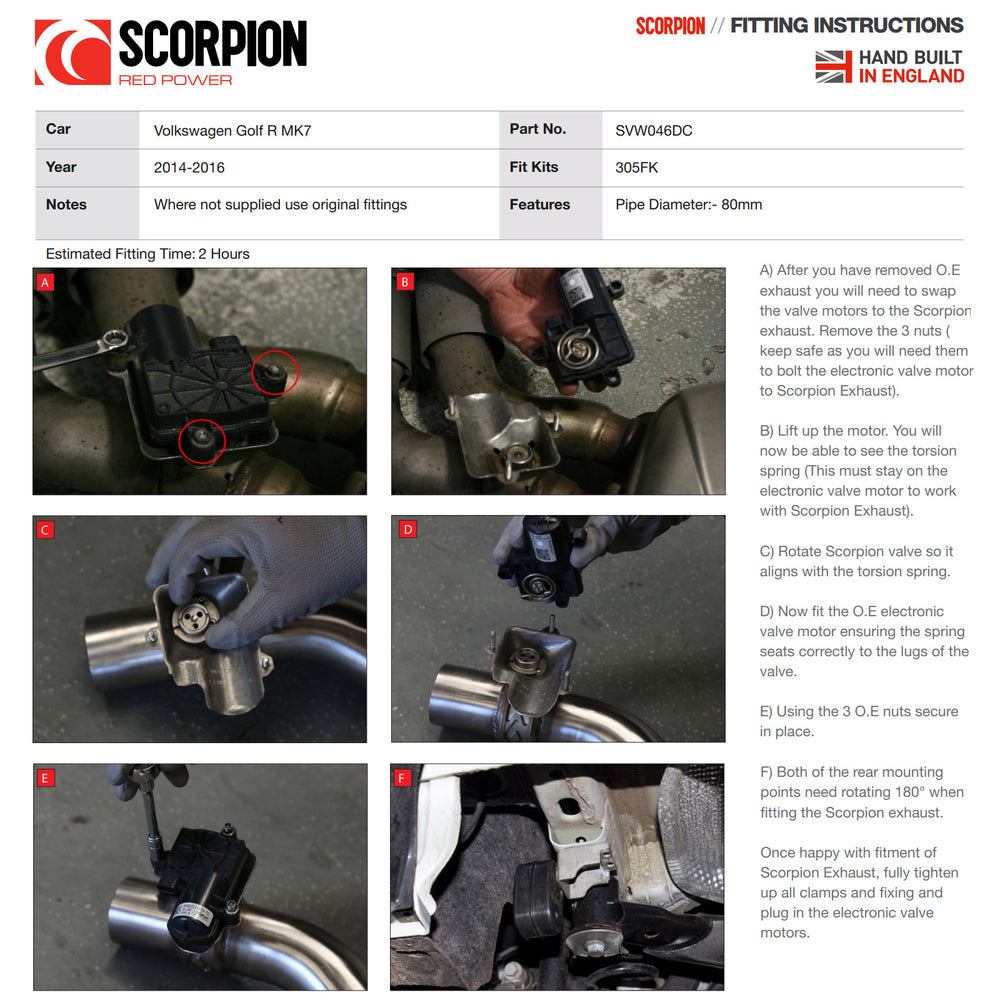 SCORPION
RED POWER

SCORPION // FITTING INSTRUCTIONS

HAND BUILT
IN ENGLAND

| Car | Volkswagen Golf R MK7 | Part No. | SVW046DC |
|---|---|---|---|
| Year | 2014-2016 | Fit Kits | 305FK |
| Notes | Where not supplied use original fittings | Features | Pipe Diameter:- 80mm |

Estimated Fitting Time: 2 Hours

A

B

C

D

E

F

A) After you have removed O.E exhaust you will need to swap the valve motors to the Scorpion exhaust. Remove the 3 nuts ( keep safe as you will need them to bolt the electronic valve motor to Scorpion Exhaust).

B) Lift up the motor. You will now be able to see the torsion spring (This must stay on the electronic valve motor to work with Scorpion Exhaust).

C) Rotate Scorpion valve so it aligns with the torsion spring.

D) Now fit the O.E electronic valve motor ensuring the spring seats correctly to the lugs of the valve.

E) Using the 3 O.E nuts secure in place.

F) Both of the rear mounting points need rotating 180° when fitting the Scorpion exhaust.

Once happy with fitment of Scorpion Exhaust, fully tighten up all clamps and fixing and plug in the electronic valve motors.